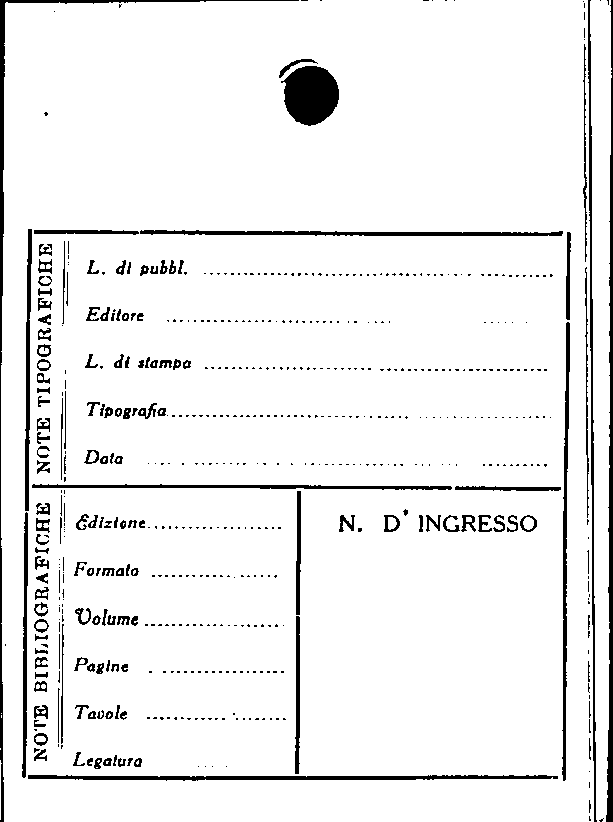 NOTE TIPOGRAFICHE

L. di pubbl. ____

Editore ____

L. di stampa ____

Tipografia ____

Data ____

NOTE BIBLIOGRAFICHE

Edizione ____

Formato ____

Volume ____

Pagine ____

Tavole ____

Legatura ____

N. D' INGRESSO